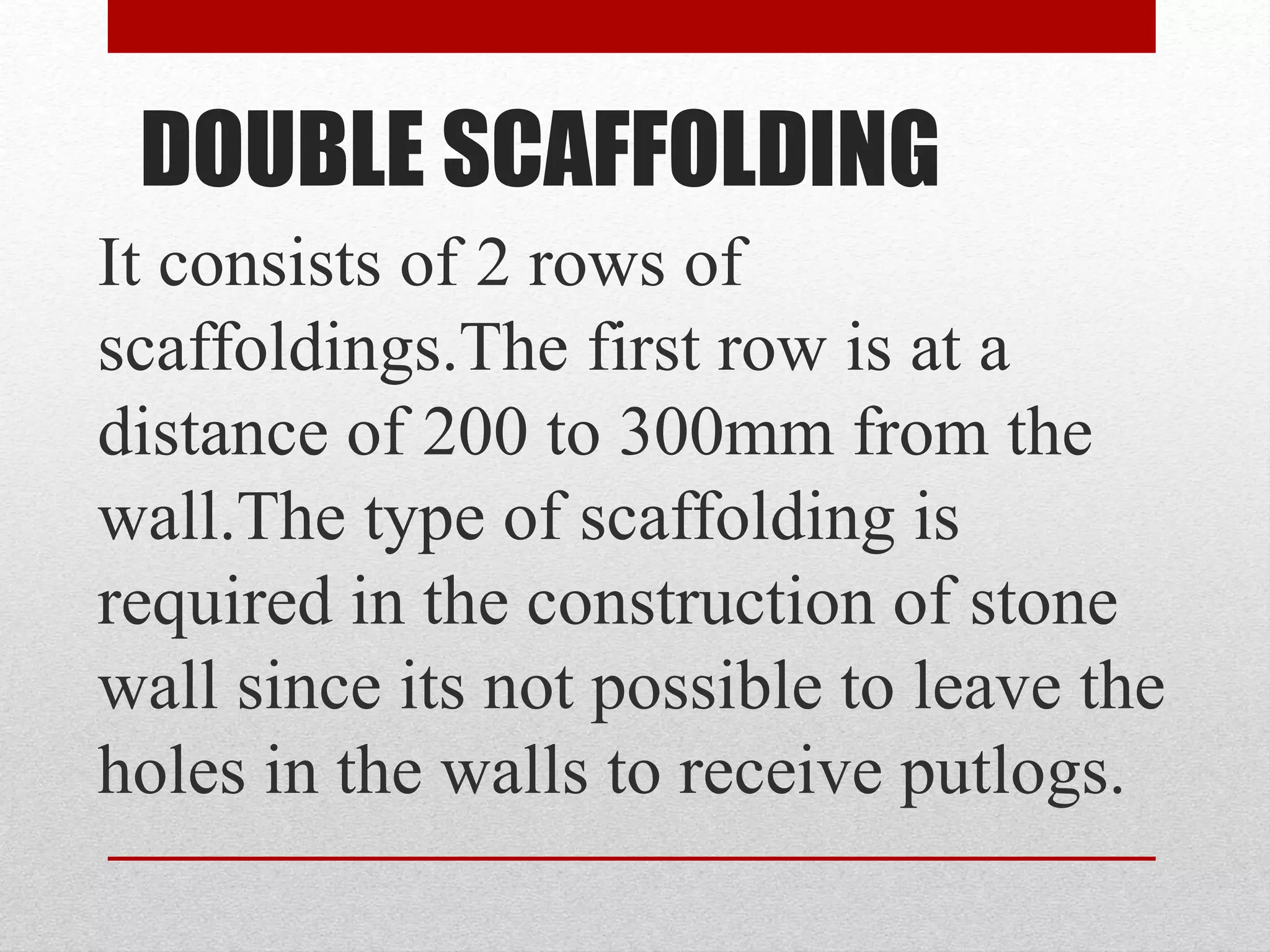 DOUBLE SCAFFOLDING

It consists of 2 rows of scaffoldings.The first row is at a distance of 200 to 300mm from the wall.The type of scaffolding is required in the construction of stone wall since its not possible to leave the holes in the walls to receive putlogs.